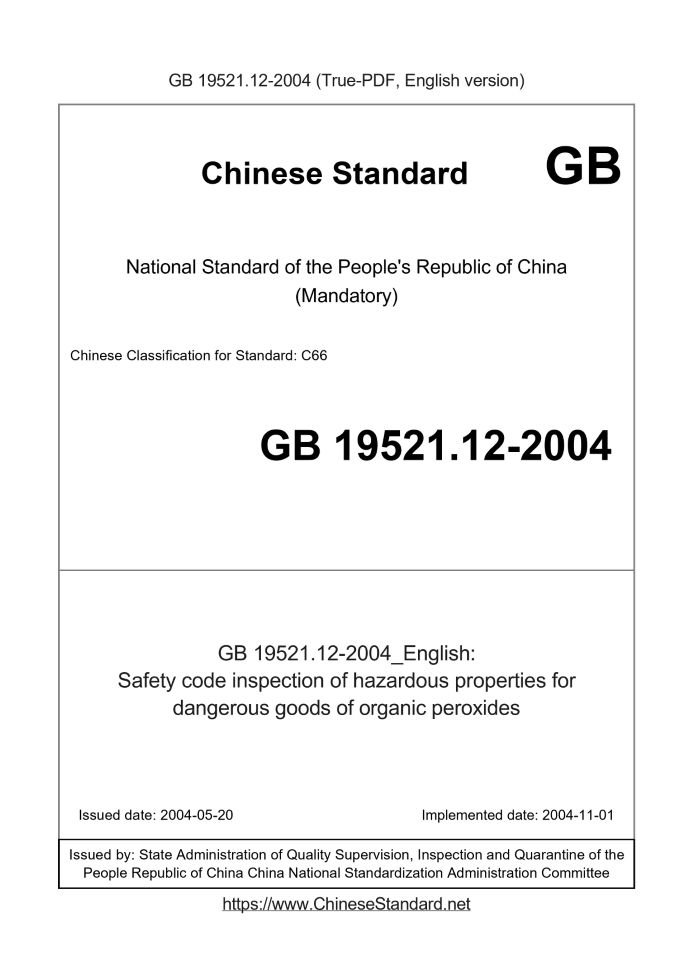 GB 19521.12-2004 (True-PDF, English version)

Chinese Standard GB

National Standard of the People's Republic of China
(Mandatory)

Chinese Classification for Standard: C66

GB 19521.12-2004

GB 19521.12-2004_English:
Safety code inspection of hazardous properties for dangerous goods of organic peroxides

Issued date: 2004-05-20

Implemented date: 2004-11-01

Issued by: State Administration of Quality Supervision, Inspection and Quarantine of the People Republic of China China National Standardization Administration Committee

https://www.ChineseStandard.net